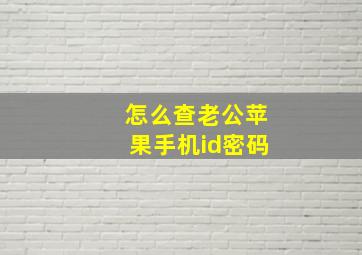 怎么查老公苹果手机id密码